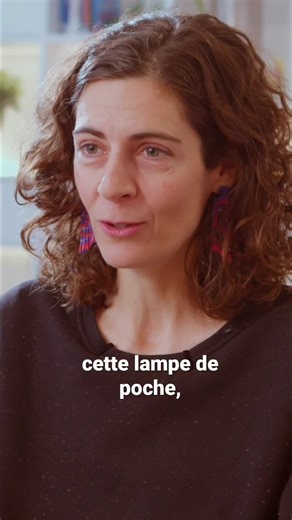 cette lampe de poche,